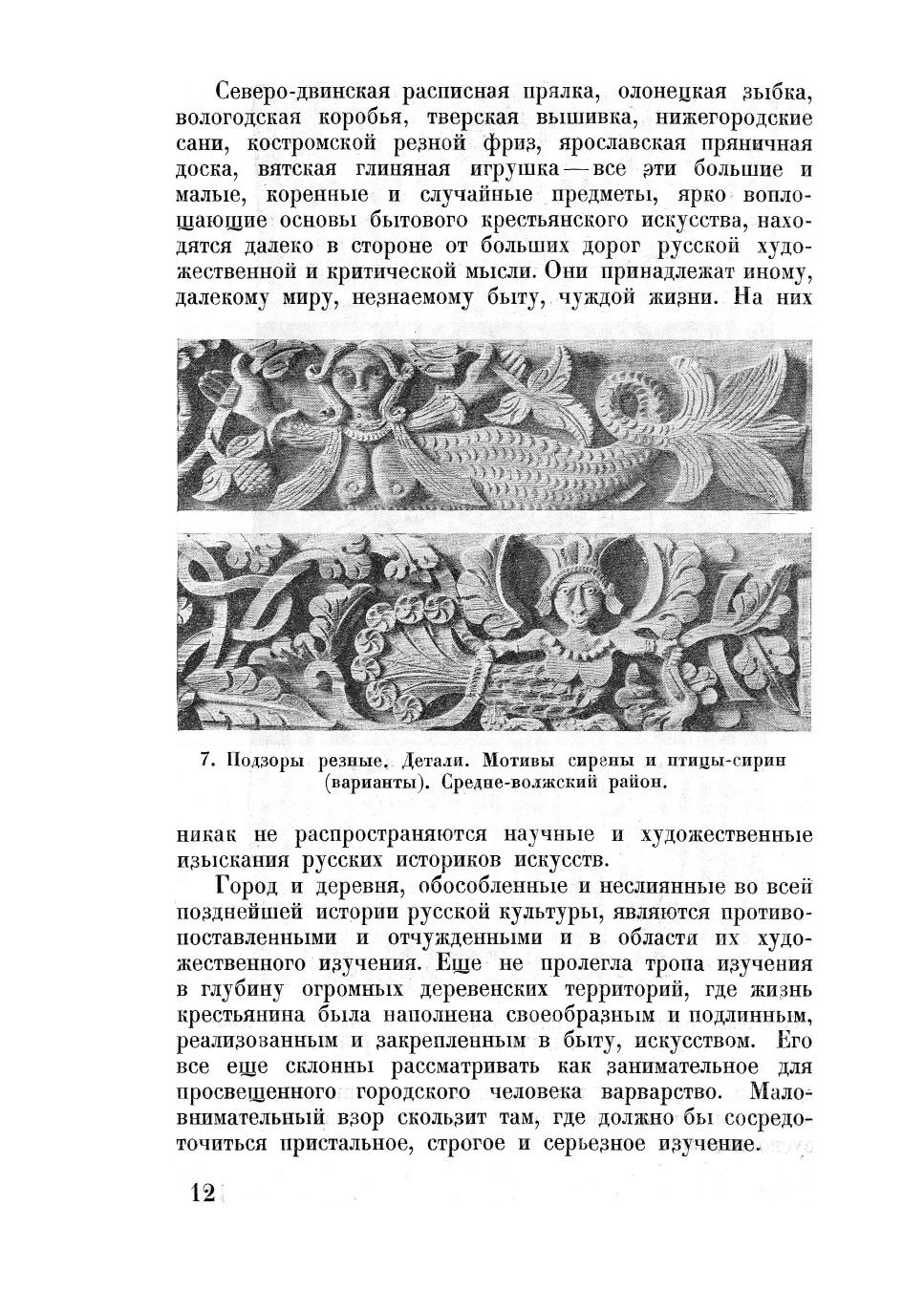 Северо-двинская расписная прялка, олонецкая зыбка, вологодская коробья, тверская вышивка, нижегородские сани, костромской резной фриз, ярославская пряничная доска, вятская глиняная игрушка — все эти большие и малые, коренные и случайные предметы, ярко воплощающие основы бытового крестьянского искусства, находятся далеко в стороне от больших дорог русской художественной и критической мысли. Они принадлежат иному, далекому миру, незнаемому быту, чуждой жизни. На них

7. Подзоры резные. Детали. Мотивы сирены и птицы-сирин (варианты). Средне-волжский район.

никак не распространяются научные и художественные изыскания русских историков искусств.

Город и деревня, обособленные и неслиянные во всей позднейшей истории русской культуры, являются противопоставленными и отчужденными и в области их художественного изучения. Еще не пролегла тропа изучения в глубину огромных деревенских территорий, где жизнь крестьянина была наполнена своеобразным и подлинным, реализованным и закрепленным в быту, искусством. Его все еще склонны рассматривать как занимательное для просвещенного городского человека варварство. Маловнимательный взор скользит там, где должно бы сосредоточиться пристальное, строгое и серьезное изучение.

12